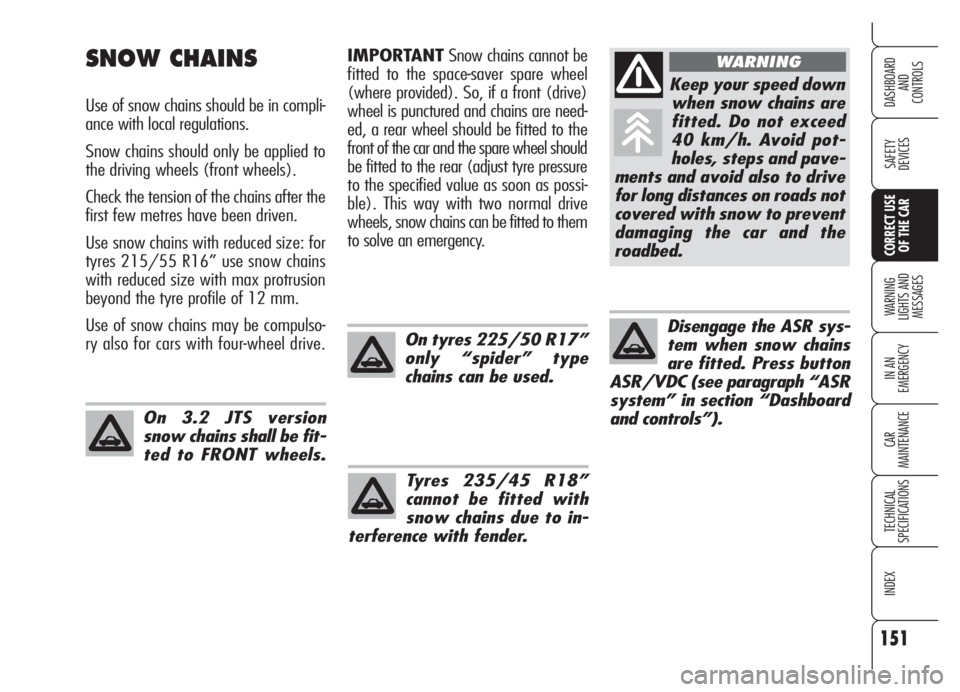 SNOW CHAINS

Use of snow chains should be in compliance with local regulations.

Snow chains should only be applied to the driving wheels (front wheels).

Check the tension of the chains after the first few metres have been driven.

Use snow chains with reduced size: for tyres 215/55 R16” use snow chains with reduced size with max protrusion beyond the tyre profile of 12 mm.

Use of snow chains may be compulsory also for cars with four-wheel drive.

On 3.2 JTS version snow chains shall be fitted to FRONT wheels.

IMPORTANT Snow chains cannot be fitted to the space-saver spare wheel (where provided). So, if a front (drive) wheel is punctured and chains are needed, a rear wheel should be fitted to the front of the car and the spare wheel should be fitted to the rear (adjust tyre pressure to the specified value as soon as possible). This way with two normal drive wheels, snow chains can be fitted to them to solve an emergency.

On tyres 225/50 R17” only “spider” type chains can be used.

Tyres 235/45 R18” cannot be fitted with snow chains due to interference with fender.

WARNING

Keep your speed down when snow chains are fitted. Do not exceed 40 km/h. Avoid potholes, steps and pavements and avoid also to drive for long distances on roads not covered with snow to prevent damaging the car and the roadbed.

Disengage the ASR system when snow chains are fitted. Press button ASR/VDC (see paragraph “ASR system” in section “Dashboard and controls”).

DASHBOARD AND CONTROLS

SAFETY DEVICES

CORRECT USE OF THE CAR

WARNING LIGHTS AND MESSAGES

IN AN EMERGENCY

CAR MAINTENANCE

TECHNICAL SPECIFICATIONS

INDEX

151

carmanualsonline.info